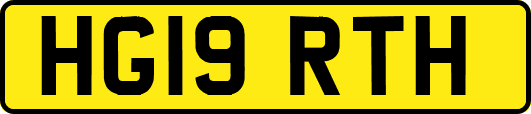 HG19 RTH